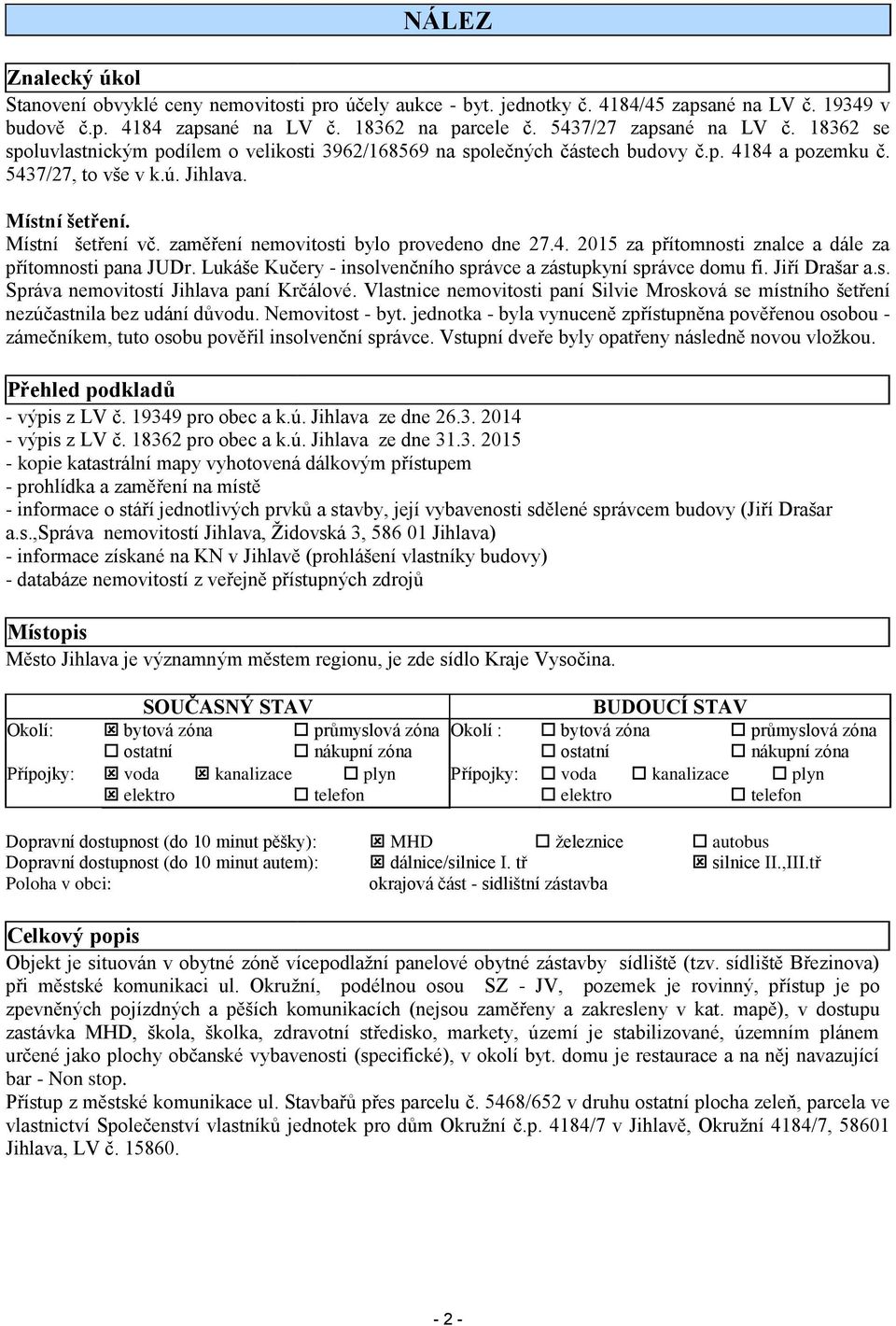 NÁLEZ

Znalecký úkol

Stanovení obvyklé ceny nemovitosti pro účely aukce - byt. jednotky č. 4184/45 zapsané na LV č. 19349 v budově č.p. 4184 zapsané na LV č. 18362 na parcele č. 5437/27 zapsané na LV č. 18362 se spoluvlastnickým podílem o velikosti 3962/168569 na společných částech budovy č.p. 4184 a pozemku č. 5437/27, to vše v k.ú. Jihlava.

Místní šetření.

Místní šetření vč. zaměření nemovitosti bylo provedeno dne 27.4. 2015 za přítomnosti znalce a dále za přítomnosti pana JUDr. Lukáše Kučery - insolvenčního správce a zástupkyní správce domu fi. Jiří Drašar a.s. Správa nemovitostí Jihlava paní Krčálové. Vlastnice nemovitosti paní Silvie Mrosková se místního šetření nezúčastnila bez udání důvodu. Nemovitost - byt. jednotka - byla vynuceně zpřístupněna pověřenou osobou - zámečníkem, tuto osobu pověřil insolvenční správce. Vstupní dveře byly opatřeny následně novou vložkou.

Přehled podkladů

- výpis z LV č. 19349 pro obec a k.ú. Jihlava ze dne 26.3. 2014
- výpis z LV č. 18362 pro obec a k.ú. Jihlava ze dne 31.3. 2015
- kopie katastrální mapy vyhotovená dálkovým přístupem
- prohlídka a zaměření na místě
- informace o stáří jednotlivých prvků a stavby, její vybavenosti sdělené správcem budovy (Jiří Drašar a.s.,Správa nemovitostí Jihlava, Židovská 3, 586 01 Jihlava)
- informace získané na KN v Jihlavě (prohlášení vlastníky budovy)
- databáze nemovitostí z veřejně přístupných zdrojů

Místopis

Město Jihlava je významným městem regionu, je zde sídlo Kraje Vysočina.

SOUČASNÝ STAV

Okolí: ☒ bytová zóna ☐ průmyslová zóna
☐ ostatní ☐ nákupní zóna
Přípojky: ☒ voda ☒ kanalizace ☐ plyn
☒ elektro ☐ telefon

BUDOUCÍ STAV

Okolí : ☐ bytová zóna ☐ průmyslová zóna
☐ ostatní ☐ nákupní zóna
Přípojky: ☐ voda ☐ kanalizace ☐ plyn
☐ elektro ☐ telefon

Dopravní dostupnost (do 10 minut pěšky): ☒ MHD ☐ železnice ☐ autobus
Dopravní dostupnost (do 10 minut autem): ☒ dálnice/silnice I. tř ☒ silnice II.,III.tř
Poloha v obci: okrajová část - sidlištní zástavba

Celkový popis

Objekt je situován v obytné zóně vícepodlažní panelové obytné zástavby sídliště (tzv. sídliště Březinova) při městské komunikaci ul. Okružní, podélnou osou SZ - JV, pozemek je rovinný, přístup je po zpevněných pojízdných a pěších komunikacích (nejsou zaměřeny a zakresleny v kat. mapě), v dostupu zastávka MHD, škola, školka, zdravotní středisko, markety, území je stabilizované, územním plánem určené jako plochy občanské vybavenosti (specifické), v okolí byt. domu je restaurace a na něj navazující bar - Non stop.
Přístup z městské komunikace ul. Stavbařů přes parcelu č. 5468/652 v druhu ostatní plocha zeleň, parcela ve vlastnictví Společenství vlastníků jednotek pro dům Okružní č.p. 4184/7 v Jihlavě, Okružní 4184/7, 58601 Jihlava, LV č. 15860.

- 2 -